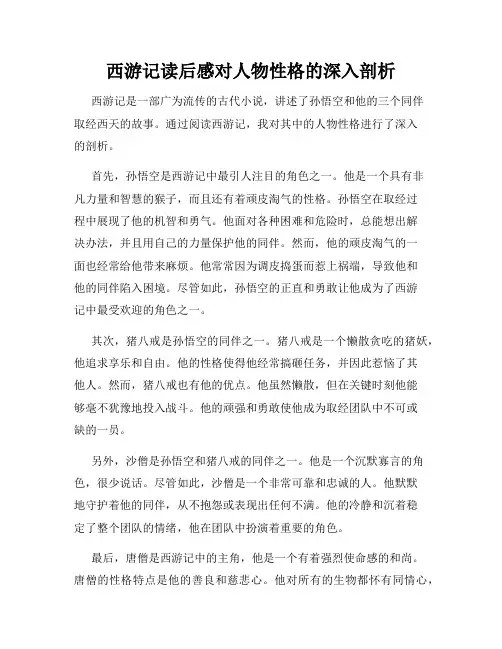 西游记读后感对人物性格的深入剖析

西游记是一部广为流传的古代小说，讲述了孙悟空和他的三个同伴取经西天的故事。通过阅读西游记，我对其中的人物性格进行了深入的剖析。

首先，孙悟空是西游记中最引人注目的角色之一。他是一个具有非凡力量和智慧的猴子，而且还有着顽皮淘气的性格。孙悟空在取经过程中展现了他的机智和勇气。他面对各种困难和危险时，总能想出解决办法，并且用自己的力量保护他的同伴。然而，他的顽皮淘气的一面也经常给他带来麻烦。他常常因为调皮捣蛋而惹上祸端，导致他和他的同伴陷入困境。尽管如此，孙悟空的正直和勇敢让他成为了西游记中最受欢迎的角色之一。

其次，猪八戒是孙悟空的同伴之一。猪八戒是一个懒散贪吃的猪妖，他追求享乐和自由。他的性格使得他经常搞砸任务，并因此惹恼了其他人。然而，猪八戒也有他的优点。他虽然懒散，但在关键时刻他能够毫不犹豫地投入战斗。他的顽强和勇敢使他成为取经团队中不可或缺的一员。

另外，沙僧是孙悟空和猪八戒的同伴之一。他是一个沉默寡言的角色，很少说话。尽管如此，沙僧是一个非常可靠和忠诚的人。他默默地守护着他的同伴，从不抱怨或表现出任何不满。他的冷静和沉着稳定了整个团队的情绪，他在团队中扮演着重要的角色。

最后，唐僧是西游记中的主角，他是一个有着强烈使命感的和尚。唐僧的性格特点是他的善良和慈悲心。他对所有的生物都怀有同情心，